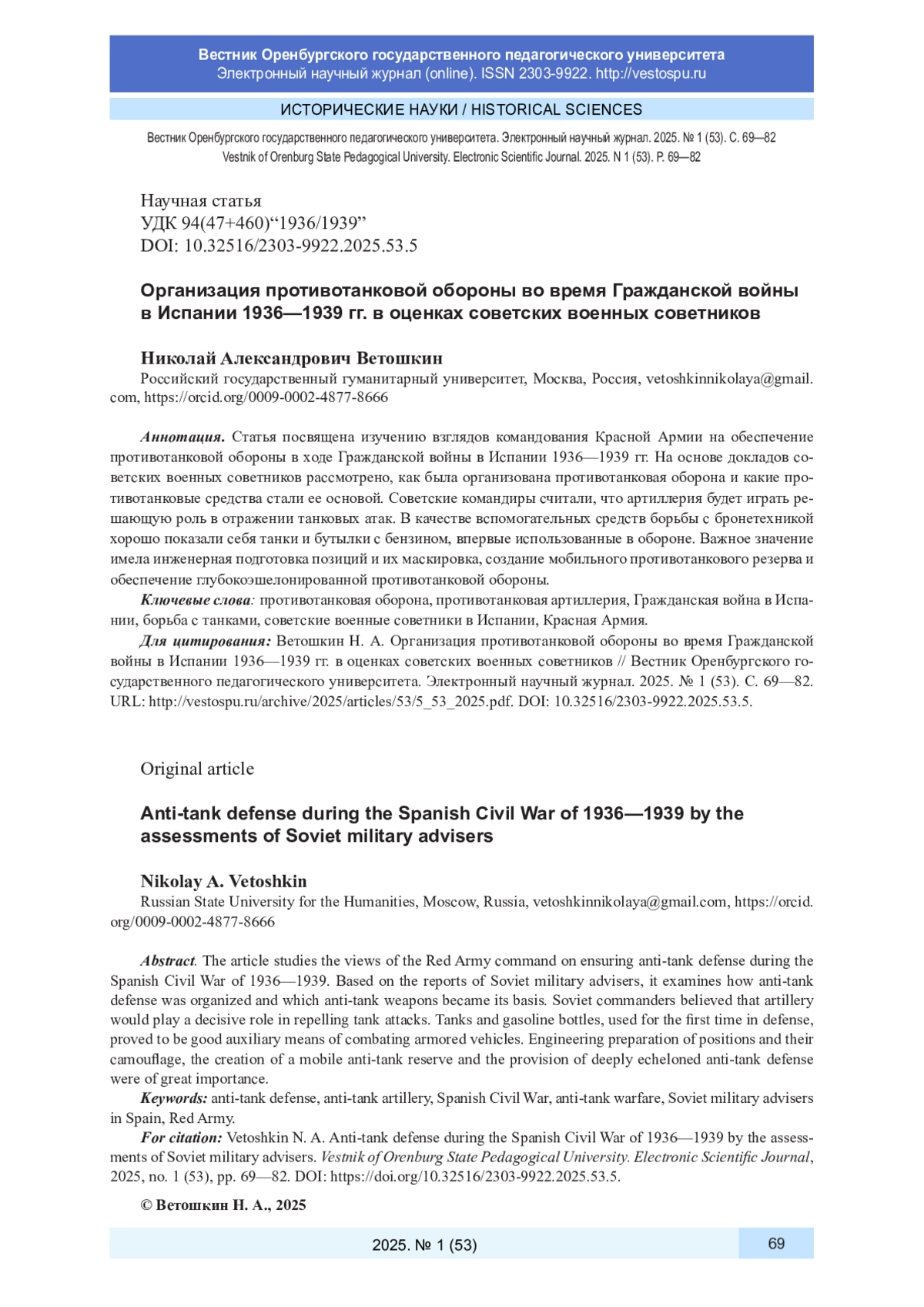 Вестник Оренбургского государственного педагогического университета
Электронный научный журнал (online). ISSN 2303-9922. http://vestospu.ru

ИСТОРИЧЕСКИЕ НАУКИ / HISTORICAL SCIENCES

Вестник Оренбургского государственного педагогического университета. Электронный научный журнал. 2025. № 1 (53). С. 69—82
Vestnik of Orenburg State Pedagogical University. Electronic Scientific Journal. 2025. N 1 (53). P. 69—82

Научная статья
УДК 94(47+460)“1936/1939”
DOI: 10.32516/2303-9922.2025.53.5

Организация противотанковой обороны во время Гражданской войны в Испании 1936—1939 гг. в оценках советских военных советников

Николай Александрович Ветошкин
Российский государственный гуманитарный университет, Москва, Россия, vetoshkinnikolaya@gmail.com, https://orcid.org/0009-0002-4877-8666

Аннотация. Статья посвящена изучению взглядов командования Красной Армии на обеспечение противотанковой обороны в ходе Гражданской войны в Испании 1936—1939 гг. На основе докладов советских военных советников рассмотрено, как была организована противотанковая оборона и какие противотанковые средства стали ее основой. Советские командиры считали, что артиллерия будет играть решающую роль в отражении танковых атак. В качестве вспомогательных средств борьбы с бронетехникой хорошо показали себя танки и бутылки с бензином, впервые использованные в обороне. Важное значение имела инженерная подготовка позиций и их маскировка, создание мобильного противотанкового резерва и обеспечение глубокоэшелонированной противотанковой обороны.

Ключевые слова: противотанковая оборона, противотанковая артиллерия, Гражданская война в Испании, борьба с танками, советские военные советники в Испании, Красная Армия.

Для цитирования: Ветошкин Н. А. Организация противотанковой обороны во время Гражданской войны в Испании 1936—1939 гг. в оценках советских военных советников // Вестник Оренбургского государственного педагогического университета. Электронный научный журнал. 2025. № 1 (53). С. 69—82. URL: http://vestospu.ru/archive/2025/articles/53/5_53_2025.pdf. DOI: 10.32516/2303-9922.2025.53.5.

Original article

Anti-tank defense during the Spanish Civil War of 1936—1939 by the assessments of Soviet military advisers

Nikolay A. Vetoshkin
Russian State University for the Humanities, Moscow, Russia, vetoshkinnikolaya@gmail.com, https://orcid.org/0009-0002-4877-8666

Abstract. The article studies the views of the Red Army command on ensuring anti-tank defense during the Spanish Civil War of 1936—1939. Based on the reports of Soviet military advisers, it examines how anti-tank defense was organized and which anti-tank weapons became its basis. Soviet commanders believed that artillery would play a decisive role in repelling tank attacks. Tanks and gasoline bottles, used for the first time in defense, proved to be good auxiliary means of combating armored vehicles. Engineering preparation of positions and their camouflage, the creation of a mobile anti-tank reserve and the provision of deeply echeloned anti-tank defense were of great importance.

Keywords: anti-tank defense, anti-tank artillery, Spanish Civil War, anti-tank warfare, Soviet military advisers in Spain, Red Army.

For citation: Vetoshkin N. A. Anti-tank defense during the Spanish Civil War of 1936—1939 by the assessments of Soviet military advisers. Vestnik of Orenburg State Pedagogical University. Electronic Scientific Journal, 2025, no. 1 (53), pp. 69—82. DOI: https://doi.org/10.32516/2303-9922.2025.53.5.

© Ветошкин Н. А., 2025

2025. № 1 (53)
69